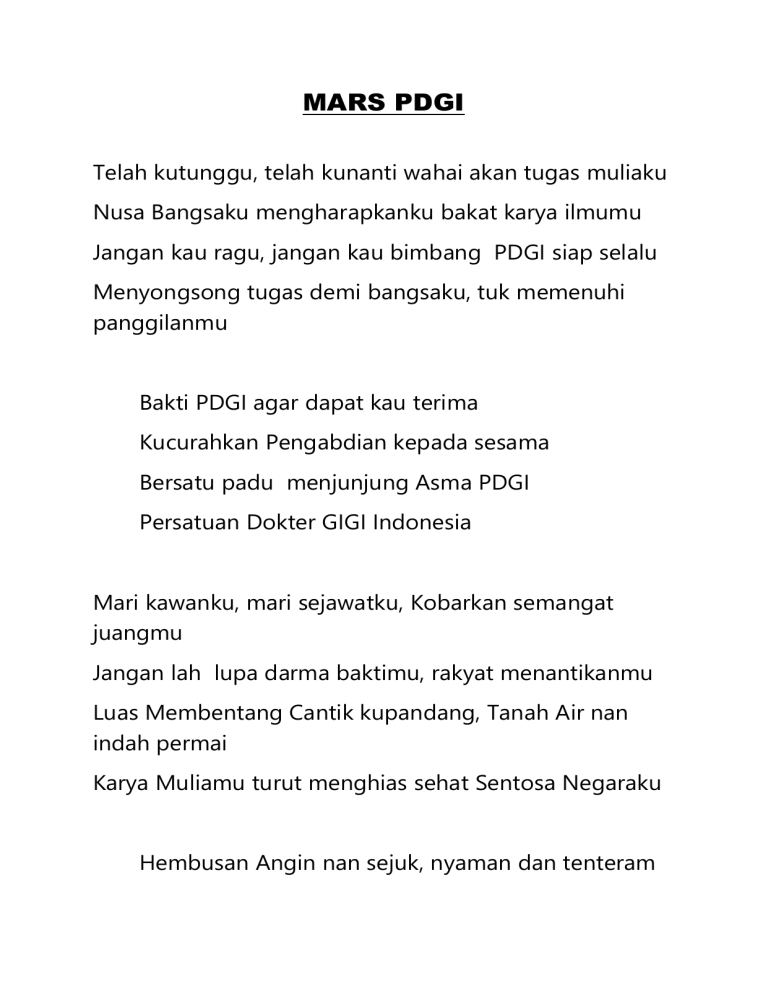 MARS PDGI

Telah kutunggu, telah kunanti wahai akan tugas muliaku

Nusa Bangsaku mengharapkanku bakat karya ilmumu

Jangan kau ragu, jangan kau bimbang  PDGI siap selalu

Menyongsong tugas demi bangsaku, tuk memenuhi panggilanmu

Bakti PDGI agar dapat kau terima

Kucurahkan Pengabdian kepada sesama

Bersatu padu  menjunjung Asma PDGI

Persatuan Dokter GIGI Indonesia

Mari kawanku, mari sejawatku, Kobarkan semangat juangmu

Jangan lah  lupa darma baktimu, rakyat menantikanmu

Luas Membentang Cantik kupandang, Tanah Air nan indah permai

Karya Muliamu turut menghias sehat Sentosa Negaraku

Hembusan Angin nan sejuk, nyaman dan tenteram